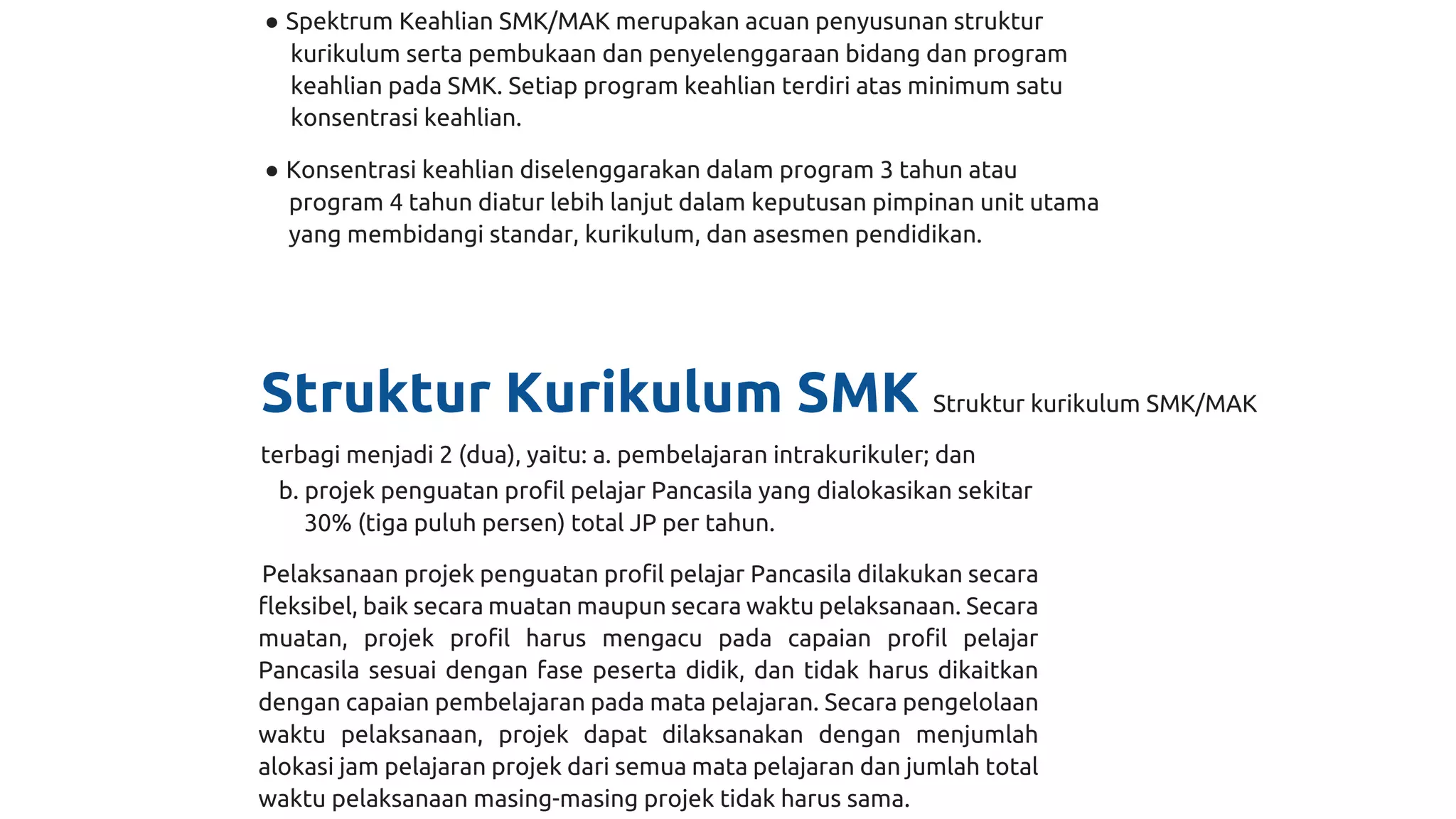 ● Spektrum Keahlian SMK/MAK merupakan acuan penyusunan struktur kurikulum serta pembukaan dan penyelenggaraan bidang dan program keahlian pada SMK. Setiap program keahlian terdiri atas minimum satu konsentrasi keahlian.

● Konsentrasi keahlian diselenggarakan dalam program 3 tahun atau program 4 tahun diatur lebih lanjut dalam keputusan pimpinan unit utama yang membidangi standar, kurikulum, dan asesmen pendidikan.

Struktur Kurikulum SMK Struktur kurikulum SMK/MAK terbagi menjadi 2 (dua), yaitu: a. pembelajaran intrakurikuler; dan
b. projek penguatan profil pelajar Pancasila yang dialokasikan sekitar 30% (tiga puluh persen) total JP per tahun.

Pelaksanaan projek penguatan profil pelajar Pancasila dilakukan secara fleksibel, baik secara muatan maupun secara waktu pelaksanaan. Secara muatan, projek profil harus mengacu pada capaian profil pelajar Pancasila sesuai dengan fase peserta didik, dan tidak harus dikaitkan dengan capaian pembelajaran pada mata pelajaran. Secara pengelolaan waktu pelaksanaan, projek dapat dilaksanakan dengan menjumlah alokasi jam pelajaran projek dari semua mata pelajaran dan jumlah total waktu pelaksanaan masing-masing projek tidak harus sama.